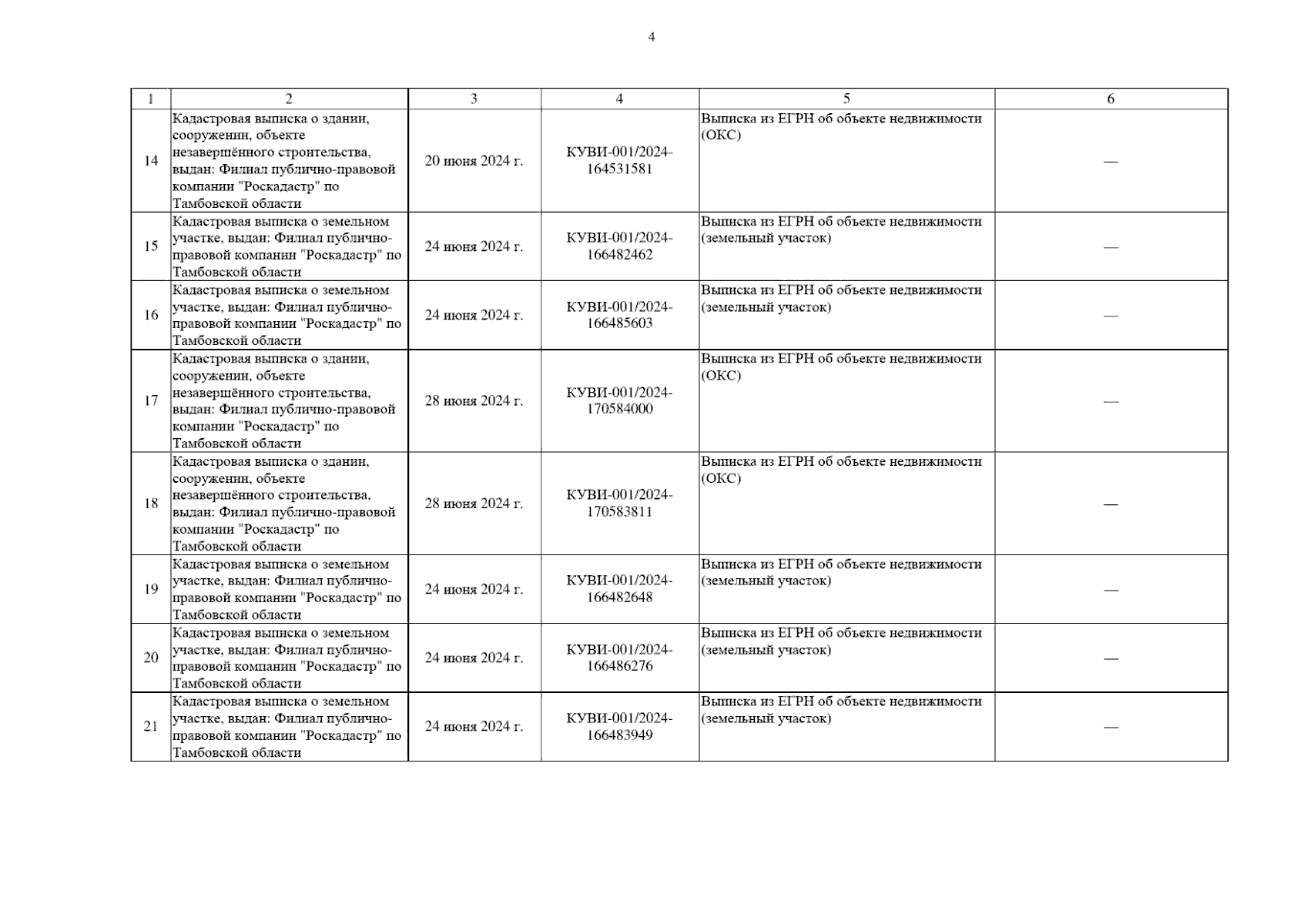 4

| 1 | 2 | 3 | 4 | 5 | 6 |
|---|---|---|---|---|---|
| 14 | Кадастровая выписка о здании, сооружении, объекте незавершённого строительства, выдан: Филиал публично-правовой компании "Роскадастр" по Тамбовской области | 20 июня 2024 г. | КУВИ-001/2024-164531581 | Выписка из ЕГРН об объекте недвижимости (ОКС) | — |
| 15 | Кадастровая выписка о земельном участке, выдан: Филиал публично-правовой компании "Роскадастр" по Тамбовской области | 24 июня 2024 г. | КУВИ-001/2024-166482462 | Выписка из ЕГРН об объекте недвижимости (земельный участок) | — |
| 16 | Кадастровая выписка о земельном участке, выдан: Филиал публично-правовой компании "Роскадастр" по Тамбовской области | 24 июня 2024 г. | КУВИ-001/2024-166485603 | Выписка из ЕГРН об объекте недвижимости (земельный участок) | — |
| 17 | Кадастровая выписка о здании, сооружении, объекте незавершённого строительства, выдан: Филиал публично-правовой компании "Роскадастр" по Тамбовской области | 28 июня 2024 г. | КУВИ-001/2024-170584000 | Выписка из ЕГРН об объекте недвижимости (ОКС) | — |
| 18 | Кадастровая выписка о здании, сооружении, объекте незавершённого строительства, выдан: Филиал публично-правовой компании "Роскадастр" по Тамбовской области | 28 июня 2024 г. | КУВИ-001/2024-170583811 | Выписка из ЕГРН об объекте недвижимости (ОКС) | — |
| 19 | Кадастровая выписка о земельном участке, выдан: Филиал публично-правовой компании "Роскадастр" по Тамбовской области | 24 июня 2024 г. | КУВИ-001/2024-166482648 | Выписка из ЕГРН об объекте недвижимости (земельный участок) | — |
| 20 | Кадастровая выписка о земельном участке, выдан: Филиал публично-правовой компании "Роскадастр" по Тамбовской области | 24 июня 2024 г. | КУВИ-001/2024-166486276 | Выписка из ЕГРН об объекте недвижимости (земельный участок) | — |
| 21 | Кадастровая выписка о земельном участке, выдан: Филиал публично-правовой компании "Роскадастр" по Тамбовской области | 24 июня 2024 г. | КУВИ-001/2024-166483949 | Выписка из ЕГРН об объекте недвижимости (земельный участок) | — |